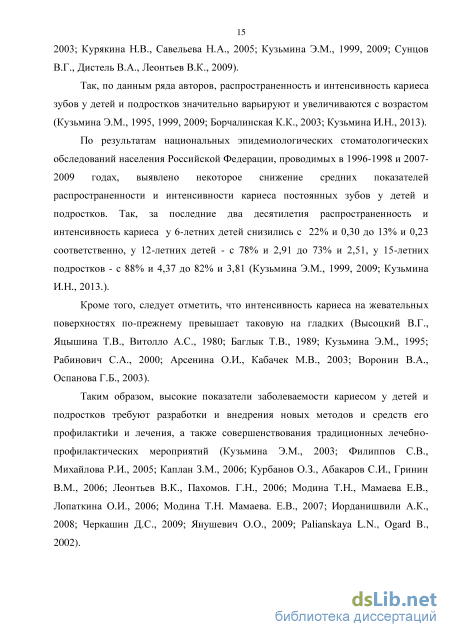 15

2003; Курякина Н.В., Савельева Н.А., 2005; Кузьмина Э.М., 1999, 2009; Сунцов В.Г., Дистель В.А., Леонтьев В.К., 2009).

Так, по данным ряда авторов, распространенность и интенсивность кариеса зубов у детей и подростков значительно варьируют и увеличиваются с возрастом (Кузьмина Э.М., 1995, 1999, 2009; Борчалинская К.К., 2003; Кузьмина И.Н., 2013).

По результатам национальных эпидемиологических стоматологических обследований населения Российской Федерации, проводимых в 1996-1998 и 2007-2009 годах, выявлено некоторое снижение средних показателей распространенности и интенсивности кариеса постоянных зубов у детей и подростков. Так, за последние два десятилетия распространенность и интенсивность кариеса у 6-летних детей снизились с 22% и 0,30 до 13% и 0,23 соответственно, у 12-летних детей - с 78% и 2,91 до 73% и 2,51, у 15-летних подростков - с 88% и 4,37 до 82% и 3,81 (Кузьмина Э.М., 1999, 2009; Кузьмина И.Н., 2013.).

Кроме того, следует отметить, что интенсивность кариеса на жевательных поверхностях по-прежнему превышает таковую на гладких (Высоцкий В.Г., Яцышина Т.В., Витолло А.С., 1980; Баглык Т.В., 1989; Кузьмина Э.М., 1995; Рабинович С.А., 2000; Арсенина О.И., Кабачек М.В., 2003; Воронин В.А., Оспанова Г.Б., 2003).

Таким образом, высокие показатели заболеваемости кариесом у детей и подростков требуют разработки и внедрения новых методов и средств его профилактики и лечения, а также совершенствования традиционных лечебно-профилактических мероприятий (Кузьмина Э.М., 2003; Филиппов С.В., Михайлова Р.И., 2005; Каплан З.М., 2006; Курбанов О.З., Абакаров С.И., Гринин В.М., 2006; Леонтьев В.К., Пахомов. Г.Н., 2006; Модина Т.Н., Мамаева Е.В., Лопаткина О.И., 2006; Модина Т.Н. Мамаева. Е.В., 2007; Иорданишвили А.К., 2008; Черкашин Д.С., 2009; Янушевич О.О., 2009; Palianskaya L.N., Ogard B., 2002).

dsLib.net
библиотека диссертаций